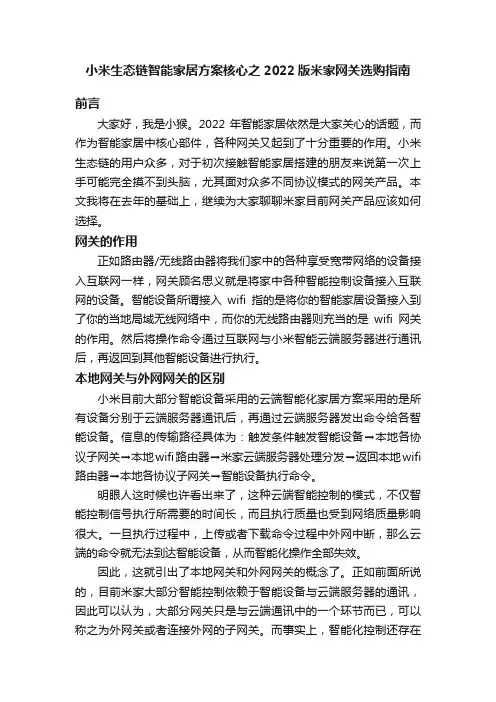 小米生态链智能家居方案核心之 2022 版米家网关选购指南

前言

大家好，我是小猴。2022 年智能家居依然是大家关心的话题，而作为智能家居中核心部件，各种网关又起到了十分重要的作用。小米生态链的用户众多，对于初次接触智能家居搭建的朋友来说第一次上手可能完全摸不到头脑，尤其面对众多不同协议模式的网关产品。本文我将在去年的基础上，继续为大家聊聊米家目前网关产品应该如何选择。

网关的作用

正如路由器/无线路由器将我们家中的各种享受宽带网络的设备接入互联网一样，网关顾名思义就是将家中各种智能控制设备接入互联网的设备。智能设备所谓接入 wifi 指的是将你的智能家居设备接入到了你的当地局域无线网络中，而你的无线路由器则充当的是 wifi 网关的作用。然后将操作命令通过互联网与小米智能云端服务器进行通讯后，再返回到其他智能设备进行执行。

本地网关与外网网关的区别

小米目前大部分智能设备采用的云端智能化家居方案采用的是所有设备分别于云端服务器通讯后，再通过云端服务器发出命令给各智能设备。信息的传输路径具体为：触发条件触发智能设备→本地各协议子网关→本地wifi路由器→米家云端服务器处理分发→返回本地wifi路由器→本地各协议子网关→智能设备执行命令。

明眼人这时候也许看出来了，这种云端智能控制的模式，不仅智能控制信号执行所需要的时间长，而且执行质量也受到网络质量影响很大。一旦执行过程中，上传或者下载命令过程中外网中断，那么云端的命令就无法到达智能设备，从而智能化操作全部失效。

因此，这就引出了本地网关和外网网关的概念了。正如前面所说的，目前米家大部分智能控制依赖于智能设备与云端服务器的通讯，因此可以认为，大部分网关只是与云端通讯中的一个环节而已，可以称之为外网关或者连接外网的子网关。而事实上，智能化控制还存在